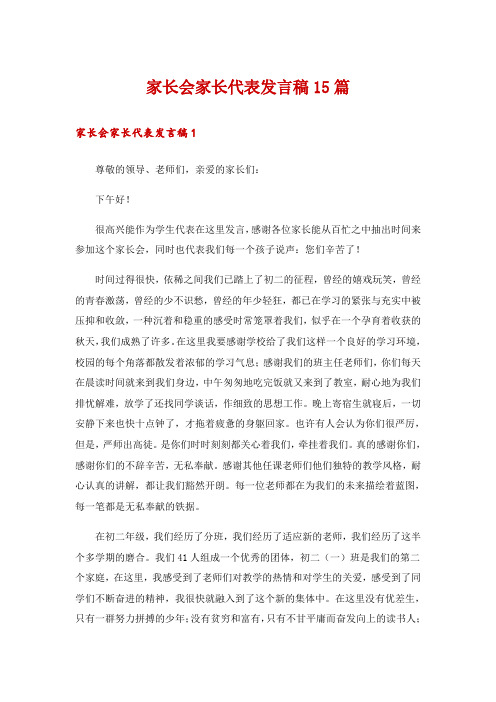 家长会家长代表发言稿15篇

家长会家长代表发言稿1

尊敬的领导、老师们，亲爱的家长们：

下午好！

很高兴能作为学生代表在这里发言，感谢各位家长能从百忙之中抽出时间来参加这个家长会，同时也代表我们每一个孩子说声：您们辛苦了！

时间过得很快，依稀之间我们已踏上了初二的征程，曾经的嬉戏玩笑，曾经的青春激荡，曾经的少不识愁，曾经的年少轻狂，都已在学习的紧张与充实中被压抑和收敛，一种沉着和稳重的感受时常笼罩着我们，似乎在一个孕育着收获的秋天，我们成熟了许多。在这里我要感谢学校给了我们这样一个良好的学习环境，校园的每个角落都散发着浓郁的学习气息；感谢我们的班主任老师们，你们每天在晨读时间就来到我们身边，中午匆匆地吃完饭就又来到了教室，耐心地为我们排忧解难，放学了还找同学谈话，作细致的思想工作。晚上寄宿生就寝后，一切安静下来也快十点钟了，才拖着疲惫的身躯回家。也许有人会认为你们很严厉，但是，严师出高徒。是你们时时刻刻都关心着我们，牵挂着我们。真的感谢你们，感谢你们的不辞辛苦，无私奉献。感谢其他任课老师们他们独特的教学风格，耐心认真的讲解，都让我们豁然开朗。每一位老师都在为我们的未来描绘着蓝图，每一笔都是无私奉献的铁据。

在初二年级，我们经历了分班，我们经历了适应新的老师，我们经历了这半个多学期的磨合。我们41人组成一个优秀的团体，初二（一）班是我们的第二个家庭，在这里，我感受到了老师们对教学的热情和对学生的关爱，感受到了同学们不断奋进的精神，我很快就融入到了这个新的集体中。在这里没有优差生，只有一群努力拼搏的少年；没有贫穷和富有，只有不甘平庸而奋发向上的读书人；